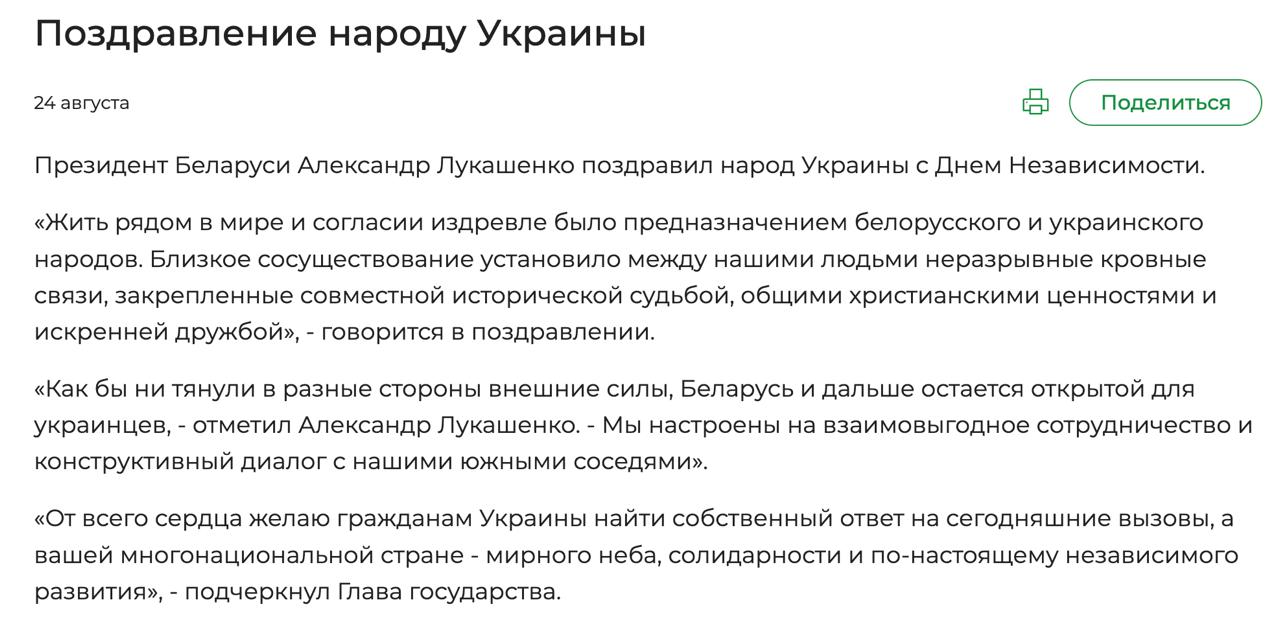 Поздравление народу Украины

24 августа

Поделиться

Президент Беларуси Александр Лукашенко поздравил народ Украины с Днем Независимости.

«Жить рядом в мире и согласии издревле было предназначением белорусского и украинского народов. Близкое сосуществование установило между нашими людьми неразрывные кровные связи, закрепленные совместной исторической судьбой, общими христианскими ценностями и искренней дружбой», - говорится в поздравлении.

«Как бы ни тянули в разные стороны внешние силы, Беларусь и дальше остается открытой для украинцев, - отметил Александр Лукашенко. - Мы настроены на взаимовыгодное сотрудничество и конструктивный диалог с нашими южными соседями».

«От всего сердца желаю гражданам Украины найти собственный ответ на сегодняшние вызовы, а вашей многонациональной стране - мирного неба, солидарности и по-настоящему независимого развития», - подчеркнул Глава государства.